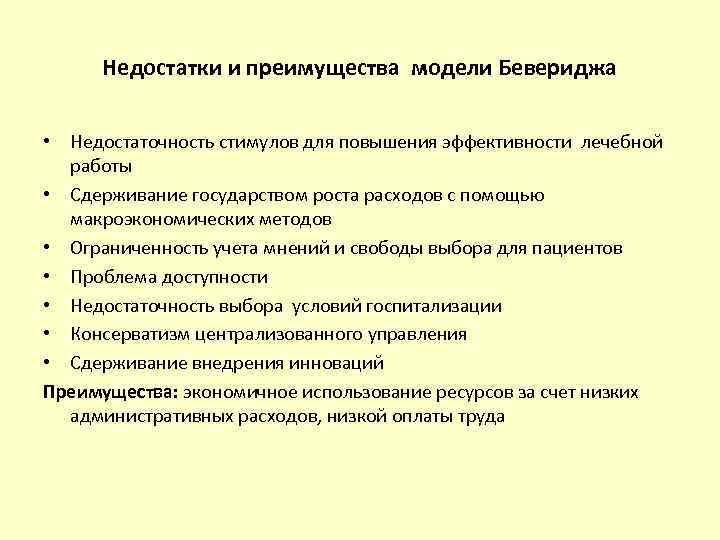 Недостатки и преимущества модели Бевериджа

• Недостаточность стимулов для повышения эффективности лечебной работы
• Сдерживание государством роста расходов с помощью макроэкономических методов
• Ограниченность учета мнений и свободы выбора для пациентов
• Проблема доступности
• Недостаточность выбора условий госпитализации
• Консерватизм централизованного управления
• Сдерживание внедрения инноваций

Преимущества: экономичное использование ресурсов за счет низких административных расходов, низкой оплаты труда